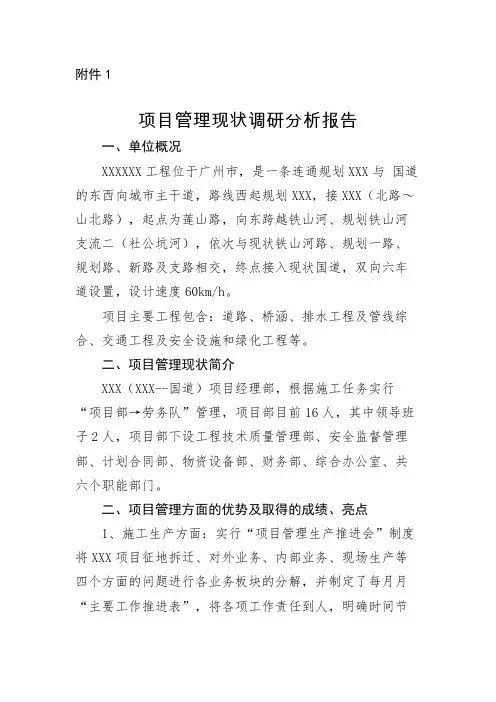 附件 1

项目管理现状调研分析报告

一、单位概况

XXXXXX 工程位于广州市，是一条连通规划 XXX 与 国道的东西向城市主干道，路线西起规划 XXX，接 XXX（北路～山北路），起点为莲山路，向东跨越铁山河、规划铁山河支流二（社公坑河），依次与现状铁山河路、规划一路、规划路、新路及支路相交，终点接入现状国道，双向六车道设置，设计速度 60km/h。

项目主要工程包含：道路、桥涵、排水工程及管线综合、交通工程及安全设施和绿化工程等。

二、项目管理现状简介

XXX（XXX--国道）项目经理部，根据施工任务实行“项目部→劳务队”管理，项目部目前 16 人，其中领导班子 2 人，项目部下设工程技术质量管理部、安全监督管理部、计划合同部、物资设备部、财务部、综合办公室、共六个职能部门。

二、项目管理方面的优势及取得的成绩、亮点

1、施工生产方面：实行“项目管理生产推进会”制度将 XXX 项目征地拆迁、对外业务、内部业务、现场生产等四个方面的问题进行各业务板块的分解，并制定了每月月“主要工作推进表”，将各项工作责任到人，明确时间节